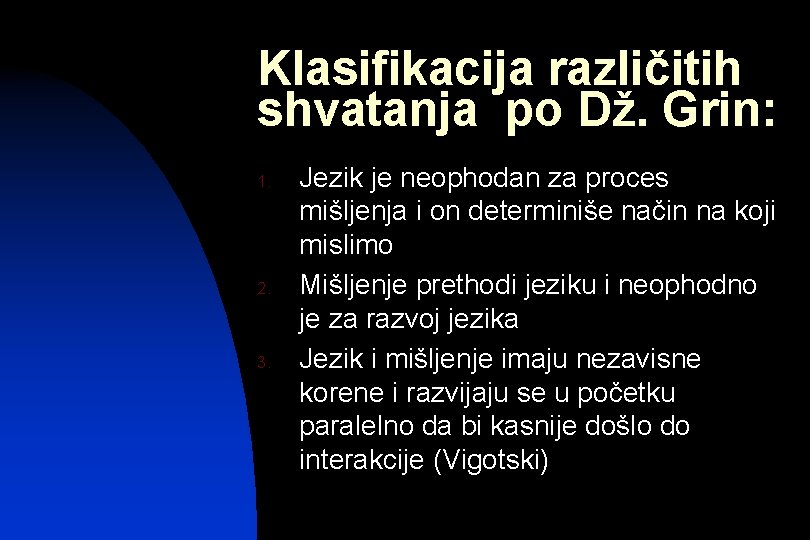 Klasifikacija različitih shvatanja  po Dž. Grin:

1. Jezik je neophodan za proces mišljenja i on determiniše način na koji mislimo
2. Mišljenje prethodi jeziku i neophodno je za razvoj jezika
3. Jezik i mišljenje imaju nezavisne korene i razvijaju se u početku paralelno da bi kasnije došlo do interakcije (Vigotski)